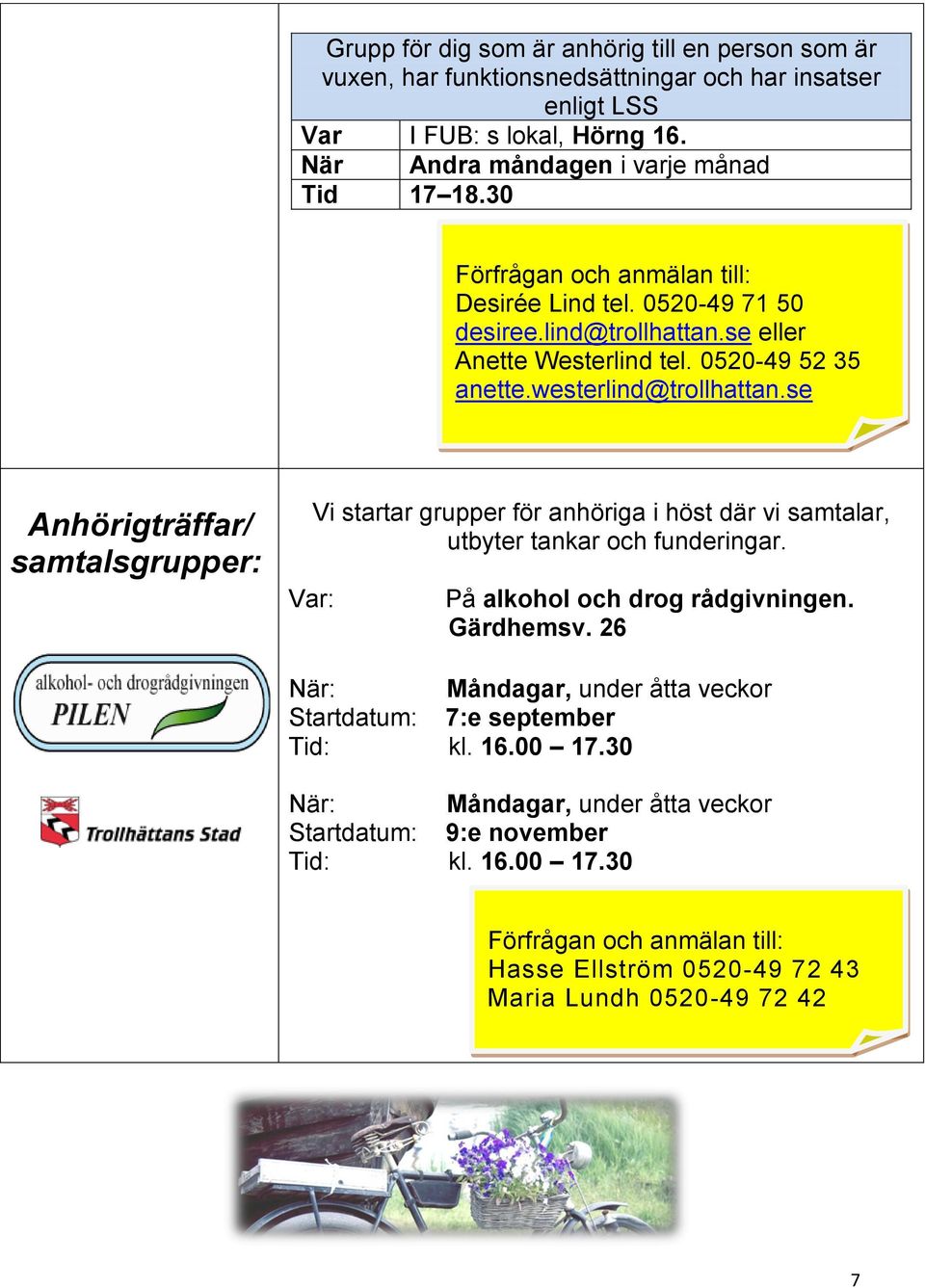 Grupp för dig som är anhörig till en person som är vuxen, har funktionsnedsättningar och har insatser enligt LSS

| Var | I FUB: s lokal, Hörng 16. |
|---|---|
| När | Andra måndagen i varje månad |
| Tid | 17–18.30 |

Förfrågan och anmälan till:
Desirée Lind tel. 0520-49 71 50
desiree.lind@trollhattan.se eller
Anette Westerlind tel. 0520-49 52 35
anette.westerlind@trollhattan.se

Anhörigträffar/ samtalsgrupper:

alkohol- och drogrådgivningen
PILEN

Trollhättans Stad

Vi startar grupper för anhöriga i höst där vi samtalar, utbyter tankar och funderingar.

Var: På alkohol och drog rådgivningen. Gärdhemsv. 26

När: Måndagar, under åtta veckor
Startdatum: 7:e september
Tid: kl. 16.00 – 17.30

När: Måndagar, under åtta veckor
Startdatum: 9:e november
Tid: kl. 16.00 – 17.30

Förfrågan och anmälan till:
Hasse Ellström 0520-49 72 43
Maria Lundh 0520-49 72 42

7